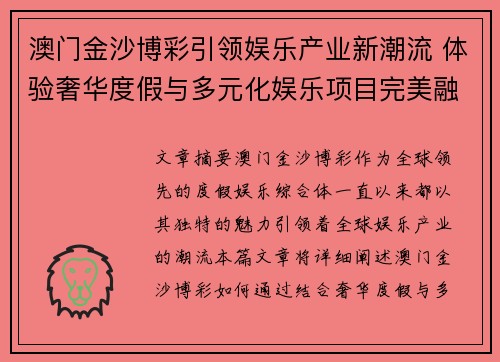 澳门金沙博彩引领娱乐产业新潮流 体验奢华度假与多元化娱乐项目完美融

文章摘要澳门金沙博彩作为全球领先的度假娱乐综合体一直以来都以其独特的魅力引领着全球娱乐产业的潮流本篇文章将详细阐述澳门金沙博彩如何通过结合奢华度假与多